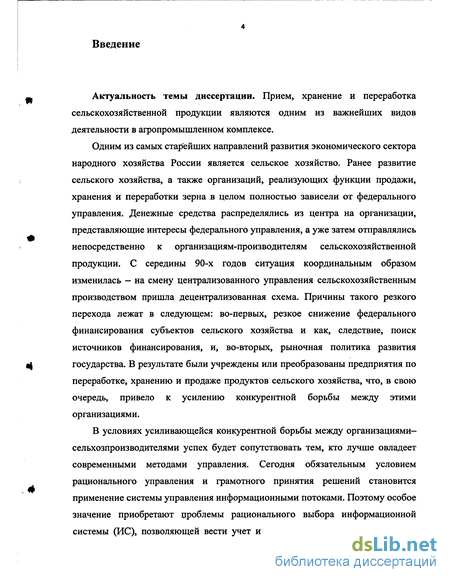 4

Введение

Актуальность темы диссертации. Прием, хранение и переработка сельскохозяйственной продукции являются одним из важнейших видов деятельности в агропромышленном комплексе.

Одним из самых старейших направлений развития экономического сектора народного хозяйства России является сельское хозяйство. Ранее развитие сельского хозяйства, а также организаций, реализующих функции продажи, хранения и переработки зерна в целом полностью зависели от федерального управления. Денежные средства распределялись из центра на организации, представляющие интересы федерального управления, а уже затем отправлялись непосредственно к организациям-производителям сельскохозяйственной продукции. С середины 90-х годов ситуация координальным образом изменилась – на смену централизованного управления сельскохозяйственным производством пришла децентрализованная схема. Причины такого резкого перехода лежат в следующем: во-первых, резкое снижение федерального финансирования субъектов сельского хозяйства и как, следствие, поиск источников финансирования, и, во-вторых, рыночная политика развития государства. В результате были учреждены или преобразованы предприятия по переработке, хранению и продаже продуктов сельского хозяйства, что, в свою очередь, привело к усилению конкурентной борьбы между этими организациями.

В условиях усиливающейся конкурентной борьбы между организациями–сельхозпроизводителями успех будет сопутствовать тем, кто лучше овладеет современными методами управления. Сегодня обязательным условием рационального управления и грамотного принятия решений становится применение системы управления информационными потоками. Поэтому особое значение приобретают проблемы рационального выбора информационной системы (ИС), позволяющей вести учет и

dsLib.net
библиотека диссертаций